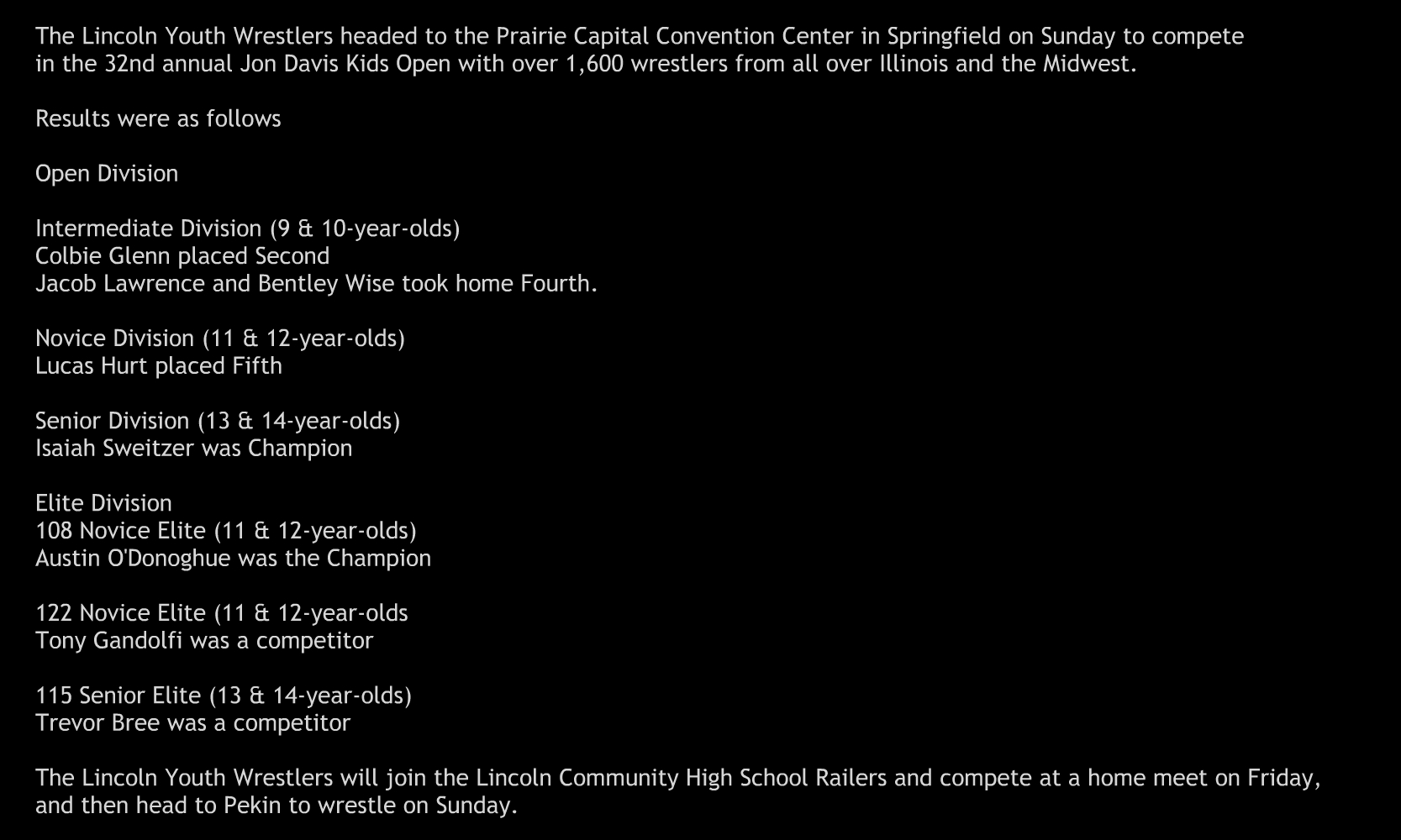 The Lincoln Youth Wrestlers headed to the Prairie Capital Convention Center in Springfield on Sunday to compete in the 32nd annual Jon Davis Kids Open with over 1,600 wrestlers from all over Illinois and the Midwest.

Results were as follows

Open Division

Intermediate Division (9 & 10-year-olds)
Colbie Glenn placed Second
Jacob Lawrence and Bentley Wise took home Fourth.

Novice Division (11 & 12-year-olds)
Lucas Hurt placed Fifth

Senior Division (13 & 14-year-olds)
Isaiah Sweitzer was Champion

Elite Division
108 Novice Elite (11 & 12-year-olds)
Austin O'Donoghue was the Champion

122 Novice Elite (11 & 12-year-olds
Tony Gandolfi was a competitor

115 Senior Elite (13 & 14-year-olds)
Trevor Bree was a competitor

The Lincoln Youth Wrestlers will join the Lincoln Community High School Railers and compete at a home meet on Friday, and then head to Pekin to wrestle on Sunday.